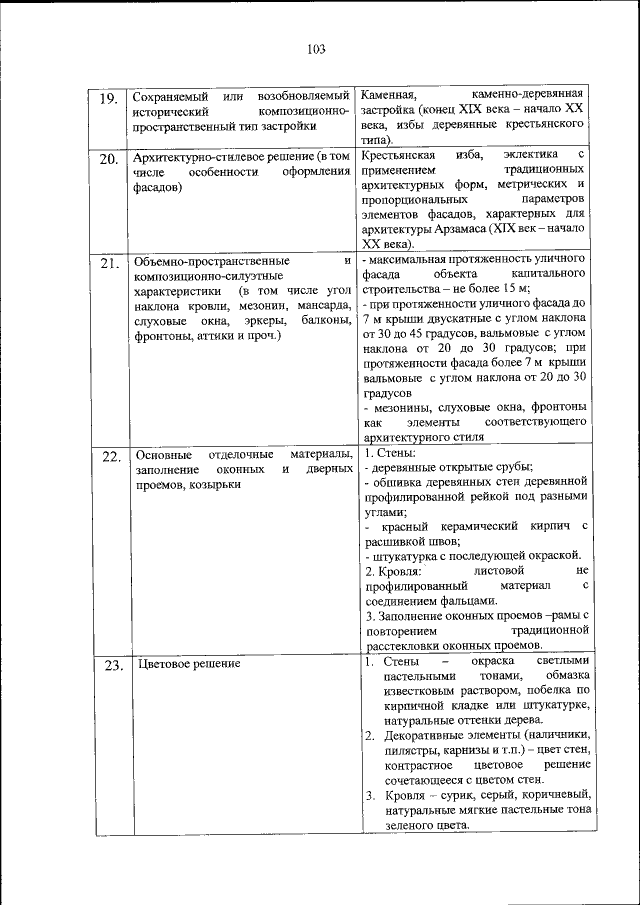 103

| | | |
|---|---|---|
| 19. | Сохраняемый или возобновляемый исторический композиционно-пространственный тип застройки | Каменная, каменно-деревянная застройка (конец XIX века – начало XX века, избы деревянные крестьянского типа). |
| 20. | Архитектурно-стилевое решение (в том числе особенности оформления фасадов) | Крестьянская изба, эклектика с применением традиционных архитектурных форм, метрических и пропорциональных параметров элементов фасадов, характерных для архитектуры Арзамаса (XIX век – начало XX века). |
| 21. | Объемно-пространственные и композиционно-силуэтные характеристики (в том числе угол наклона кровли, мезонин, мансарда, слуховые окна, эркеры, балконы, фронтоны, аттики и проч.) | - максимальная протяженность уличного фасада объекта капитального строительства – не более 15 м; - при протяженности уличного фасада до 7 м крыши двускатные с углом наклона от 30 до 45 градусов, вальмовые с углом наклона от 20 до 30 градусов; при протяженности фасада более 7 м крыши вальмовые с углом наклона от 20 до 30 градусов - мезонины, слуховые окна, фронтоны как элементы соответствующего архитектурного стиля |
| 22. | Основные отделочные материалы, заполнение оконных и дверных проемов, козырьки | 1. Стены: - деревянные открытые срубы; - обшивка деревянных стен деревянной профилированной рейкой под разными углами; - красный керамический кирпич с расшивкой швов; - штукатурка с последующей окраской. 2. Кровля: листовой не профилированный материал с соединением фальцами. 3. Заполнение оконных проемов –рамы с повторением традиционной расстекловки оконных проемов. |
| 23. | Цветовое решение | 1. Стены – окраска светлыми пастельными тонами, обмазка известковым раствором, побелка по кирпичной кладке или штукатурке, натуральные оттенки дерева. 2. Декоративные элементы (наличники, пилястры, карнизы и т.п.) – цвет стен, контрастное цветовое решение сочетающееся с цветом стен. 3. Кровля – сурик, серый, коричневый, натуральные мягкие пастельные тона зеленого цвета. |